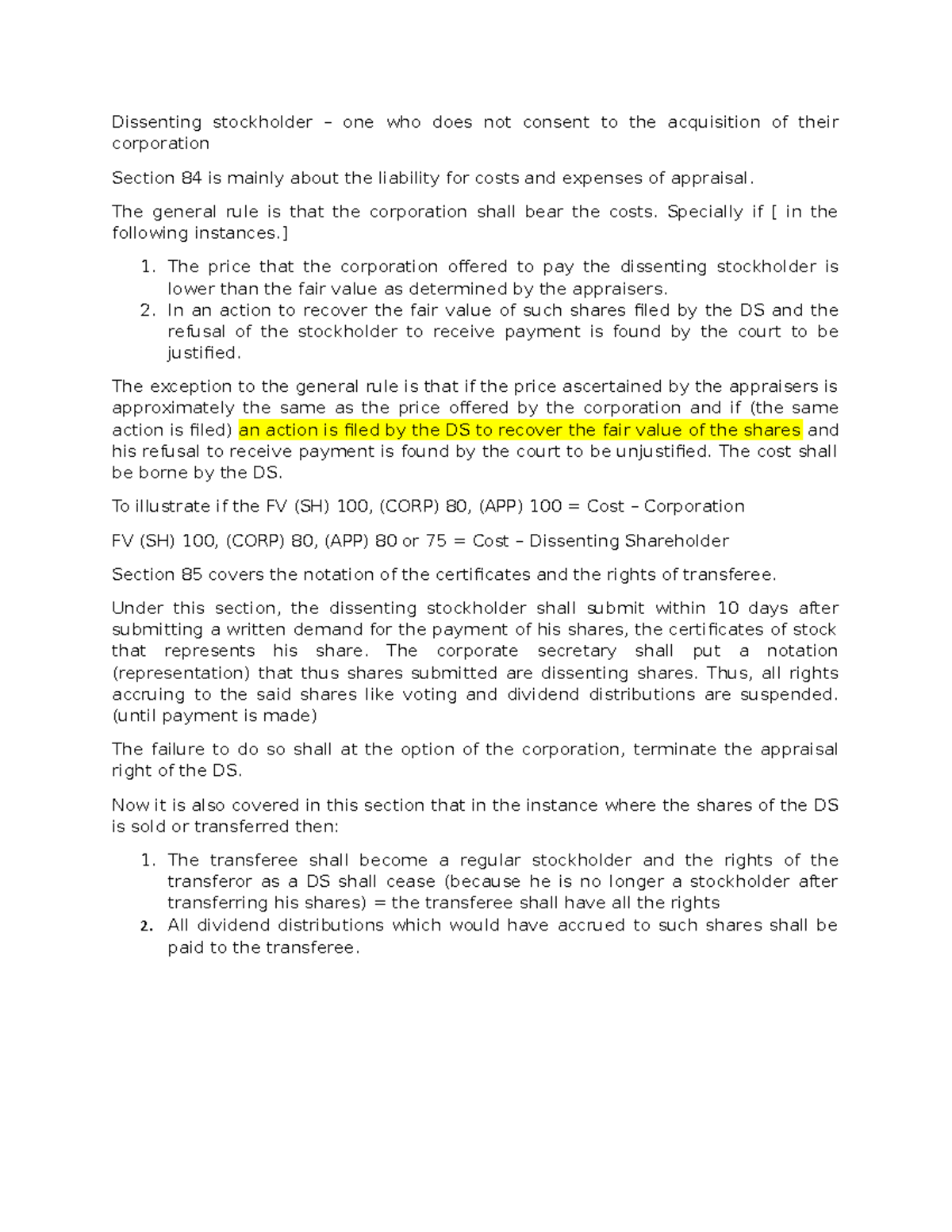 Dissenting stockholder – one who does not consent to the acquisition of their corporation

Section 84 is mainly about the liability for costs and expenses of appraisal.

The general rule is that the corporation shall bear the costs. Specially if [ in the following instances.]

1. The price that the corporation offered to pay the dissenting stockholder is lower than the fair value as determined by the appraisers.
2. In an action to recover the fair value of such shares filed by the DS and the refusal of the stockholder to receive payment is found by the court to be justified.

The exception to the general rule is that if the price ascertained by the appraisers is approximately the same as the price offered by the corporation and if (the same action is filed) an action is filed by the DS to recover the fair value of the shares and his refusal to receive payment is found by the court to be unjustified. The cost shall be borne by the DS.

To illustrate if the FV (SH) 100, (CORP) 80, (APP) 100 = Cost – Corporation

FV (SH) 100, (CORP) 80, (APP) 80 or 75 = Cost – Dissenting Shareholder

Section 85 covers the notation of the certificates and the rights of transferee.

Under this section, the dissenting stockholder shall submit within 10 days after submitting a written demand for the payment of his shares, the certificates of stock that represents his share. The corporate secretary shall put a notation (representation) that thus shares submitted are dissenting shares. Thus, all rights accruing to the said shares like voting and dividend distributions are suspended. (until payment is made)

The failure to do so shall at the option of the corporation, terminate the appraisal right of the DS.

Now it is also covered in this section that in the instance where the shares of the DS is sold or transferred then:

1. The transferee shall become a regular stockholder and the rights of the transferor as a DS shall cease (because he is no longer a stockholder after transferring his shares) = the transferee shall have all the rights
2. All dividend distributions which would have accrued to such shares shall be paid to the transferee.